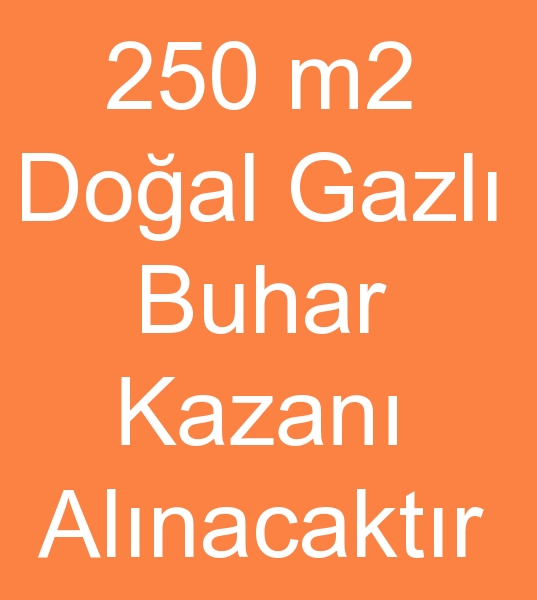 250 m2 Doğal Gazlı Buhar Kazanı Alınacaktır